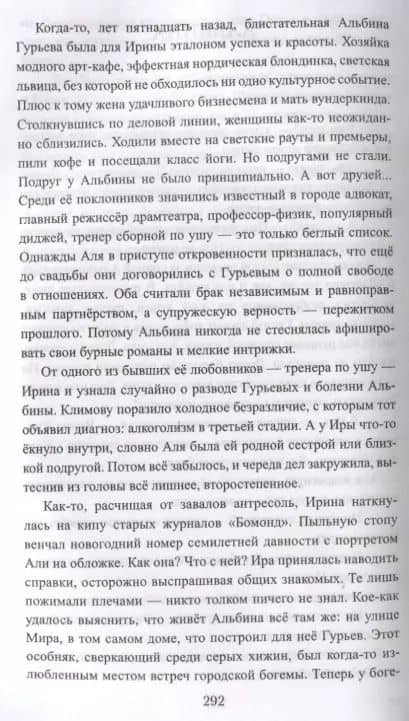 Когда-то, лет пятнадцать назад, блистательная Альбина Гурьева была для Ирины эталоном успеха и красоты. Хозяйка модного арт-кафе, эффектная нордическая блондинка, светская львица, без которой не обходилось ни одно культурное событие. Плюс к тому жена удачливого бизнесмена и мать вундеркинда. Столкнувшись по деловой линии, женщины как-то неожиданно сблизились. Ходили вместе на светские рауты и премьеры, пили кофе и посещали класс йоги. Но подругами не стали. Подруг у Альбины не было принципиально. А вот друзей... Среди её поклонников значились известный в городе адвокат, главный режиссёр драмтеатра, профессор-физик, популярный диджей, тренер сборной по ушу — это только беглый список. Однажды Аля в приступе откровенности призналась, что ещё до свадьбы они договорились с Гурьевым о полной свободе в отношениях. Оба считали брак независимым и равноправным партнёрством, а супружескую верность — пережитком прошлого. Потому Альбина никогда не стеснялась афишировать свои бурные романы и мелкие интрижки.

От одного из бывших её любовников — тренера по ушу — Ирина и узнала случайно о разводе Гурьевых и болезни Альбины. Климову поразило холодное безразличие, с которым тот объявил диагноз: алкоголизм в третьей стадии. А у Иры что-то ёкнуло внутри, словно Аля была ей родной сестрой или близкой подругой. Потом всё забылось, и череда дел закружила, вытеснив из головы всё лишнее, второстепенное.

Как-то, расчищая от завалов антресоль, Ирина наткнулась на кипу старых журналов «Бомонд». Пыльную стопу венчал новогодний номер семилетней давности с портретом Али на обложке. Как она? Что с ней? Ира принялась наводить справки, осторожно выспрашивая общих знакомых. Те лишь пожимали плечами — никто толком ничего не знал. Кое-как удалось выяснить, что живёт Альбина всё там же: на улице Мира, в том самом доме, что построил для неё Гурьев. Этот особняк, сверкающий среди серых хижин, был когда-то излюбленным местом встреч городской богемы. Теперь у боге-

292